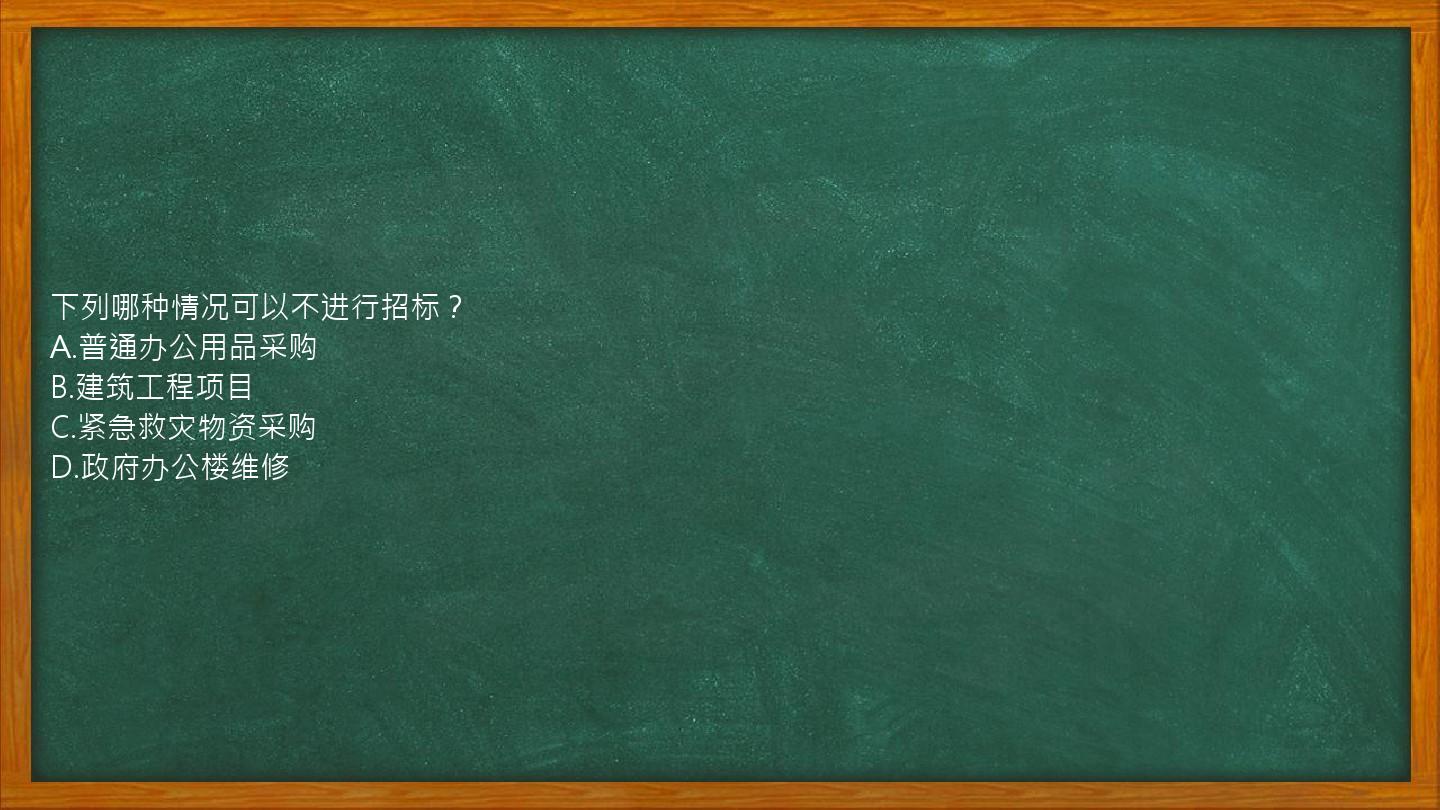 下列哪种情况可以不进行招标？
A.普通办公用品采购
B.建筑工程项目
C.紧急救灾物资采购
D.政府办公楼维修